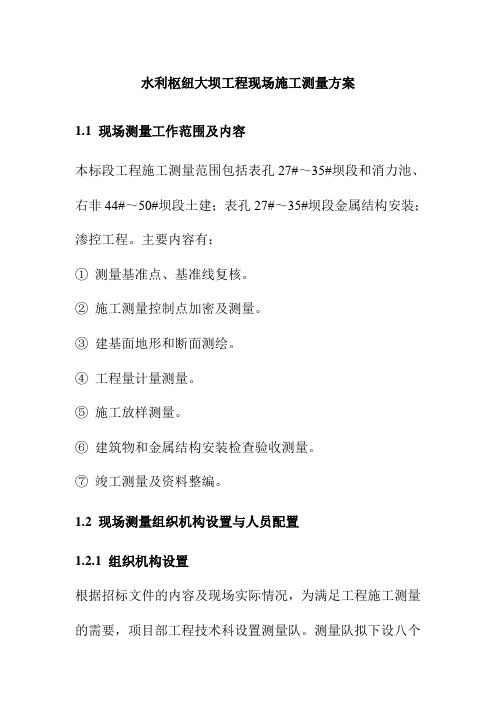 水利枢纽大坝工程现场施工测量方案

1.1 现场测量工作范围及内容

本标段工程施工测量范围包括表孔 27#～35#坝段和消力池、右非 44#～50#坝段土建；表孔 27#～35#坝段金属结构安装；渗控工程。主要内容有：

① 测量基准点、基准线复核。

② 施工测量控制点加密及测量。

③ 建基面地形和断面测绘。

④ 工程量计量测量。

⑤ 施工放样测量。

⑥ 建筑物和金属结构安装检查验收测量。

⑦ 竣工测量及资料整编。

1.2 现场测量组织机构设置与人员配置

1.2.1 组织机构设置

根据招标文件的内容及现场实际情况，为满足工程施工测量的需要，项目部工程技术科设置测量队。测量队拟下设八个